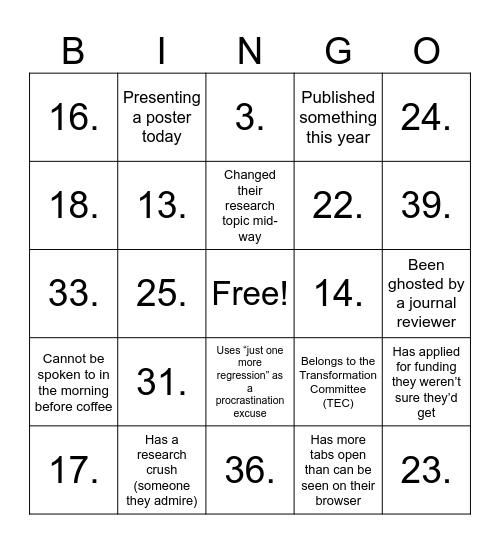 | B | I | N | G | O |
|---|---|---|---|---|
| 16. | Presenting a poster today | 3. | Published something this year | 24. |
| 18. | 13. | Changed their research topic mid-way | 22. | 39. |
| 33. | 25. | Free! | 14. | Been ghosted by a journal reviewer |
| Cannot be spoken to in the morning before coffee | 31. | Uses “just one more regression” as a procrastination excuse | Belongs to the Transformation Committee (TEC) | Has applied for funding they weren’t sure they’d get |
| 17. | Has a research crush (someone they admire) | 36. | Has more tabs open than can be seen on their browser | 23. |